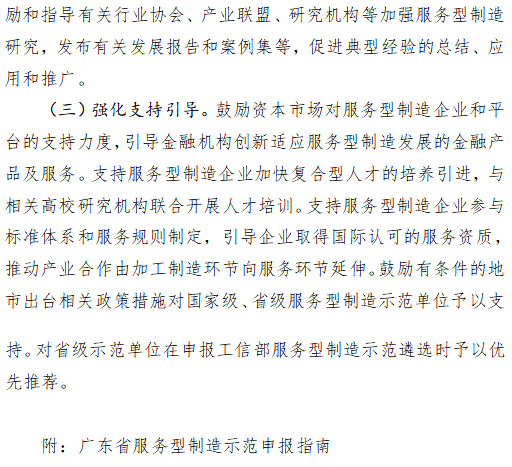 励和指导有关行业协会、产业联盟、研究机构等加强服务型制造研究，发布有关发展报告和案例集等，促进典型经验的总结、应用和推广。

（三）强化支持引导。鼓励资本市场对服务型制造企业和平台的支持力度，引导金融机构创新适应服务型制造发展的金融产品及服务。支持服务型制造企业加快复合型人才的培养引进，与相关高校研究机构联合开展人才培训。支持服务型制造企业参与标准体系和服务规则制定，引导企业取得国际认可的服务资质，推动产业合作由加工制造环节向服务环节延伸。鼓励有条件的地市出台相关政策措施对国家级、省级服务型制造示范单位予以支持。对省级示范单位在申报工信部服务型制造示范遴选时予以优先推荐。

附：广东省服务型制造示范申报指南